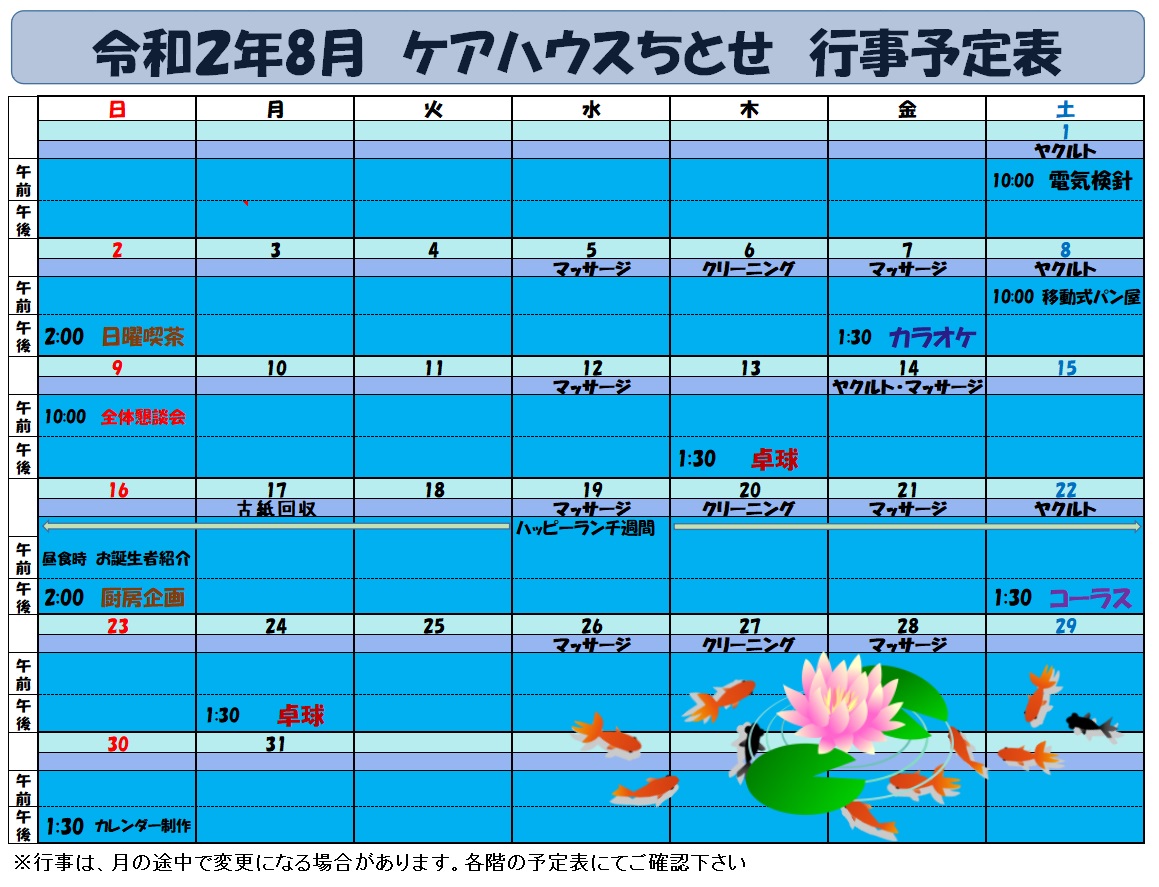 令和2年8月　ケアハウスちとせ　行事予定表

| | 日 | 月 | 火 | 水 | 木 | 金 | 土 |
|---|---|---|---|---|---|---|---|
| | | | | | | | 1 |
| | | | | | | | ヤクルト |
| 午前 | | | | | | | 10:00 電気検針 |
| 午後 | | | | | | | |
| | 2 | 3 | 4 | 5 | 6 | 7 | 8 |
| | | | | マッサージ | クリーニング | マッサージ | ヤクルト |
| 午前 | | | | | | | 10:00 移動式パン屋 |
| 午後 | 2:00 日曜喫茶 | | | | | 1:30 カラオケ | |
| | 9 | 10 | 11 | 12 | 13 | 14 | 15 |
| | | | | マッサージ | | ヤクルト・マッサージ | |
| 午前 | 10:00 全体懇談会 | | | | | | |
| 午後 | | | | | 1:30 卓球 | | |
| | 16 | 17 | 18 | 19 | 20 | 21 | 22 |
| | | 古紙回収 | | マッサージ | クリーニング | マッサージ | ヤクルト |
| | | | | ハッピーランチ週間 | | | |
| 午前 | 昼食時 お誕生者紹介 | | | | | | |
| 午後 | 2:00 厨房企画 | | | | | | 1:30 コーラス |
| | 23 | 24 | 25 | 26 | 27 | 28 | 29 |
| | | | | マッサージ | クリーニング | マッサージ | |
| 午前 | | | | | | | |
| 午後 | | 1:30 卓球 | | | | | |
| | 30 | 31 | | | | | |
| | | | | | | | |
| 午前 | | | | | | | |
| 午後 | 1:30 カレンダー制作 | | | | | | |

※行事は、月の途中で変更になる場合があります。各階の予定表にてご確認下さい